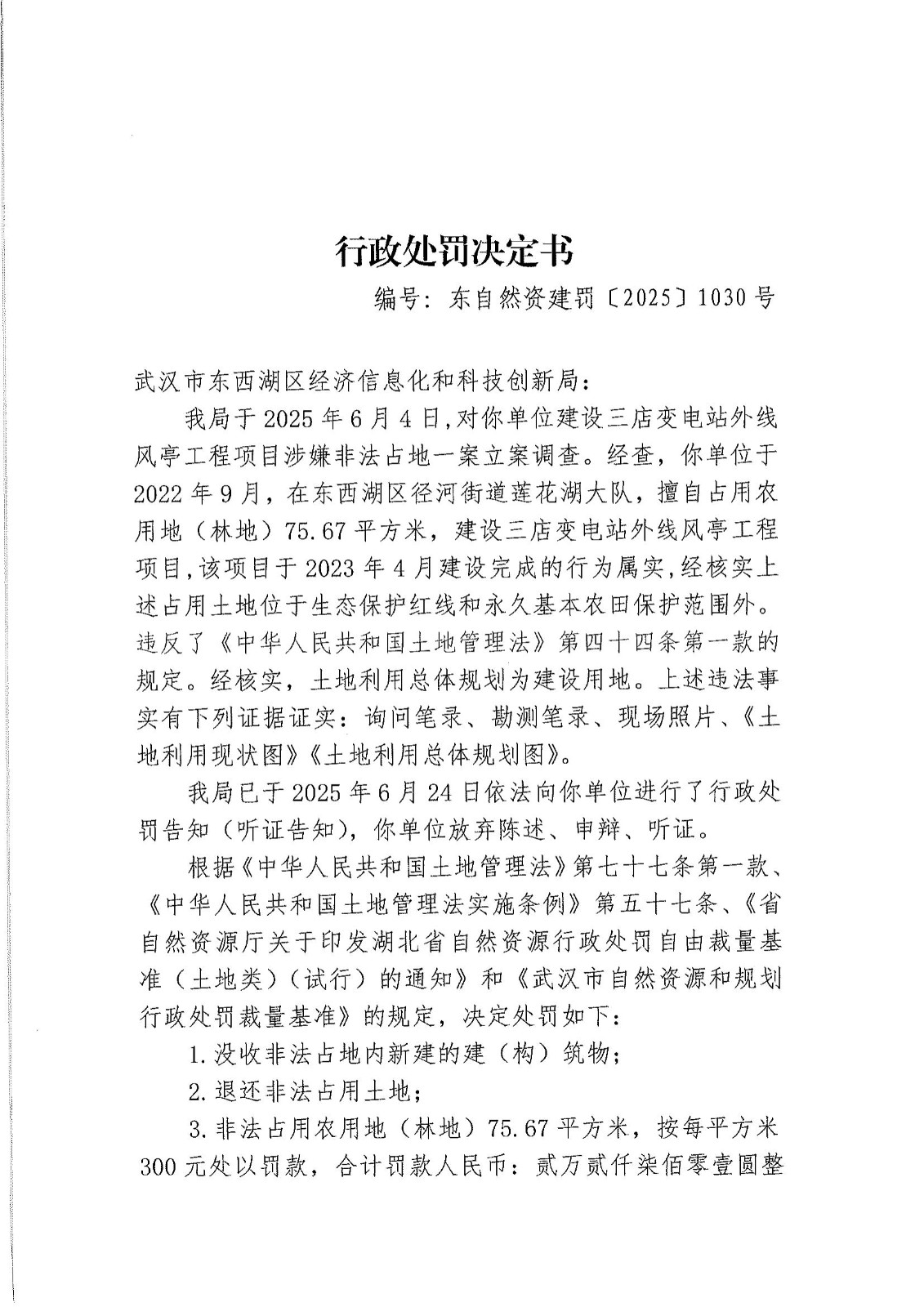 行政处罚决定书

编号：东自然资建罚〔2025〕1030号

武汉市东西湖区经济信息化和科技创新局：

我局于2025年6月4日，对你单位建设三店变电站外线风亭工程项目涉嫌非法占地一案立案调查。经查，你单位于2022年9月，在东西湖区径河街道莲花湖大队，擅自占用农用地（林地）75.67平方米，建设三店变电站外线风亭工程项目，该项目于2023年4月建设完成的行为属实，经核实上述占用土地位于生态保护红线和永久基本农田保护范围外。违反了《中华人民共和国土地管理法》第四十四条第一款的规定。经核实，土地利用总体规划为建设用地。上述违法事实有下列证据证实：询问笔录、勘测笔录、现场照片、《土地利用现状图》《土地利用总体规划图》。

我局已于2025年6月24日依法向你单位进行了行政处罚告知（听证告知），你单位放弃陈述、申辩、听证。

根据《中华人民共和国土地管理法》第七十七条第一款、《中华人民共和国土地管理法实施条例》第五十七条、《省自然资源厅关于印发湖北省自然资源行政处罚自由裁量基准（土地类）（试行）的通知》和《武汉市自然资源和规划行政处罚裁量基准》的规定，决定处罚如下：

1.没收非法占地内新建的建（构）筑物；

2.退还非法占用土地；

3.非法占用农用地（林地）75.67平方米，按每平方米300元处以罚款，合计罚款人民币：贰万贰仟柒佰零壹圆整